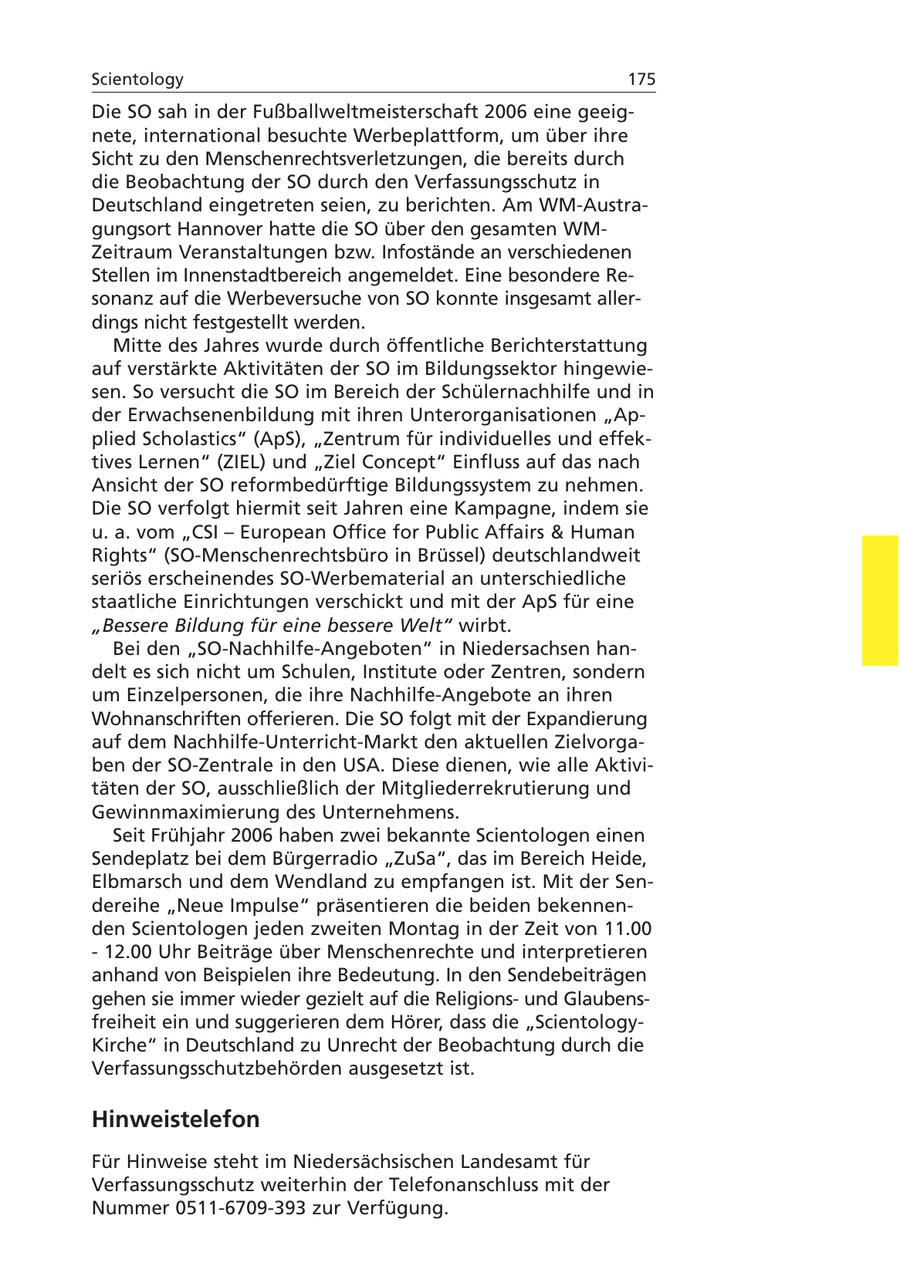 Scientology 175

Die SO sah in der Fußballweltmeisterschaft 2006 eine geeignete, international besuchte Werbeplattform, um über ihre Sicht zu den Menschenrechtsverletzungen, die bereits durch die Beobachtung der SO durch den Verfassungsschutz in Deutschland eingetreten seien, zu berichten. Am WM-Austragungsort Hannover hatte die SO über den gesamten WM-Zeitraum Veranstaltungen bzw. Infostände an verschiedenen Stellen im Innenstadtbereich angemeldet. Eine besondere Resonanz auf die Werbeversuche von SO konnte insgesamt allerdings nicht festgestellt werden.

Mitte des Jahres wurde durch öffentliche Berichterstattung auf verstärkte Aktivitäten der SO im Bildungssektor hingewiesen. So versucht die SO im Bereich der Schülernachhilfe und in der Erwachsenenbildung mit ihren Unterorganisationen „Applied Scholastics“ (ApS), „Zentrum für individuelles und effektives Lernen“ (ZIEL) und „Ziel Concept“ Einfluss auf das nach Ansicht der SO reformbedürftige Bildungssystem zu nehmen. Die SO verfolgt hiermit seit Jahren eine Kampagne, indem sie u. a. vom „CSI – European Office for Public Affairs & Human Rights“ (SO-Menschenrechtsbüro in Brüssel) deutschlandweit seriös erscheinendes SO-Werbematerial an unterschiedliche staatliche Einrichtungen verschickt und mit der ApS für eine „Bessere Bildung für eine bessere Welt“ wirbt.

Bei den „SO-Nachhilfe-Angeboten“ in Niedersachsen handelt es sich nicht um Schulen, Institute oder Zentren, sondern um Einzelpersonen, die ihre Nachhilfe-Angebote an ihren Wohnanschriften offerieren. Die SO folgt mit der Expandierung auf dem Nachhilfe-Unterricht-Markt den aktuellen Zielvorgaben der SO-Zentrale in den USA. Diese dienen, wie alle Aktivitäten der SO, ausschließlich der Mitgliederrekrutierung und Gewinnmaximierung des Unternehmens.

Seit Frühjahr 2006 haben zwei bekannte Scientologen einen Sendeplatz bei dem Bürgerradio „ZuSa“, das im Bereich Heide, Elbmarsch und dem Wendland zu empfangen ist. Mit der Sendereihe „Neue Impulse“ präsentieren die beiden bekennenden Scientologen jeden zweiten Montag in der Zeit von 11.00 - 12.00 Uhr Beiträge über Menschenrechte und interpretieren anhand von Beispielen ihre Bedeutung. In den Sendebeiträgen gehen sie immer wieder gezielt auf die Religions- und Glaubensfreiheit ein und suggerieren dem Hörer, dass die „Scientology-Kirche“ in Deutschland zu Unrecht der Beobachtung durch die Verfassungsschutzbehörden ausgesetzt ist.

Hinweistelefon

Für Hinweise steht im Niedersächsischen Landesamt für Verfassungsschutz weiterhin der Telefonanschluss mit der Nummer 0511-6709-393 zur Verfügung.